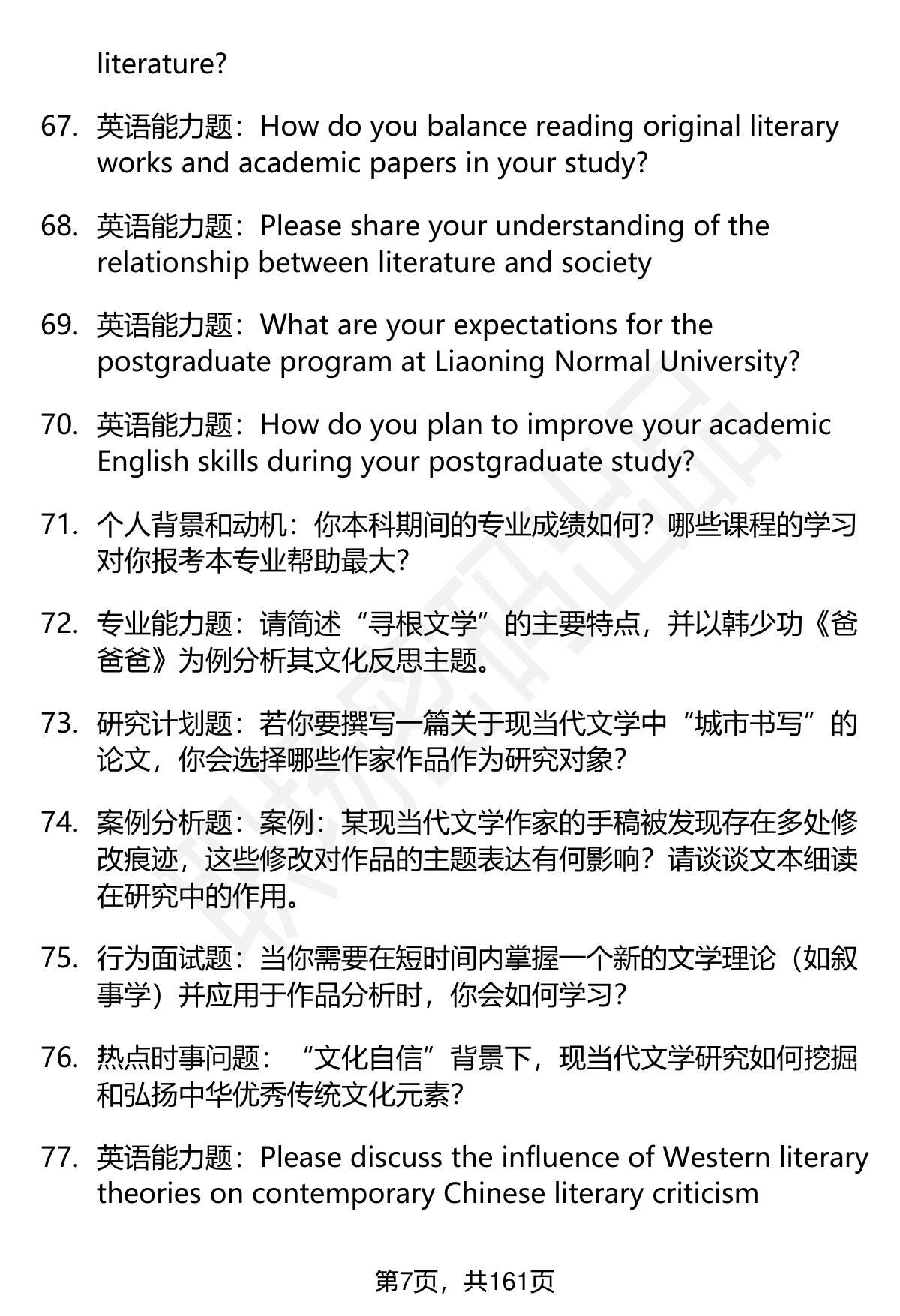 literature?

67. 英语能力题：How do you balance reading original literary works and academic papers in your study?

68. 英语能力题：Please share your understanding of the relationship between literature and society

69. 英语能力题：What are your expectations for the postgraduate program at Liaoning Normal University?

70. 英语能力题：How do you plan to improve your academic English skills during your postgraduate study?

71. 个人背景和动机：你本科期间的专业成绩如何？哪些课程的学习对你报考本专业帮助最大？

72. 专业能力题：请简述“寻根文学”的主要特点，并以韩少功《爸爸爸》为例分析其文化反思主题。

73. 研究计划题：若你要撰写一篇关于现当代文学中“城市书写”的论文，你会选择哪些作家作品作为研究对象？

74. 案例分析题：案例：某现当代文学作家的手稿被发现存在多处修改痕迹，这些修改对作品的主题表达有何影响？请谈谈文本细读在研究中的作用。

75. 行为面试题：当你需要在短时间内掌握一个新的文学理论（如叙事学）并应用于作品分析时，你会如何学习？

76. 热点时事问题：“文化自信”背景下，现当代文学研究如何挖掘和弘扬中华优秀传统文化元素？

77. 英语能力题：Please discuss the influence of Western literary theories on contemporary Chinese literary criticism

第7页，共161页